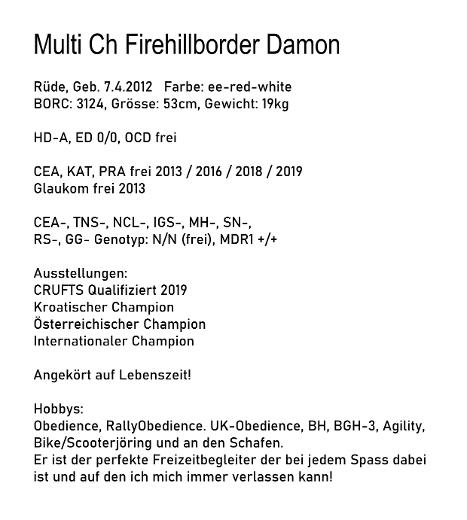 Multi Ch Firehillborder Damon

Rüde, Geb. 7.4.2012 Farbe: ee-red-white
BORC: 3124, Grösse: 53cm, Gewicht: 19kg

HD-A, ED 0/0, OCD frei

CEA, KAT, PRA frei 2013 / 2016 / 2018 / 2019
Glaukom frei 2013

CEA-, TNS-, NCL-, IGS-, MH-, SN-,
RS-, GG- Genotyp: N/N (frei), MDR1 +/+

Ausstellungen:
CRUFTS Qualifiziert 2019
Kroatischer Champion
Österreichischer Champion
Internationaler Champion

Angekört auf Lebenszeit!

Hobbys:
Obedience, RallyObedience. UK-Obedience, BH, BGH-3, Agility, Bike/Scooterjöring und an den Schafen.
Er ist der perfekte Freizeitbegleiter der bei jedem Spass dabei ist und auf den ich mich immer verlassen kann!